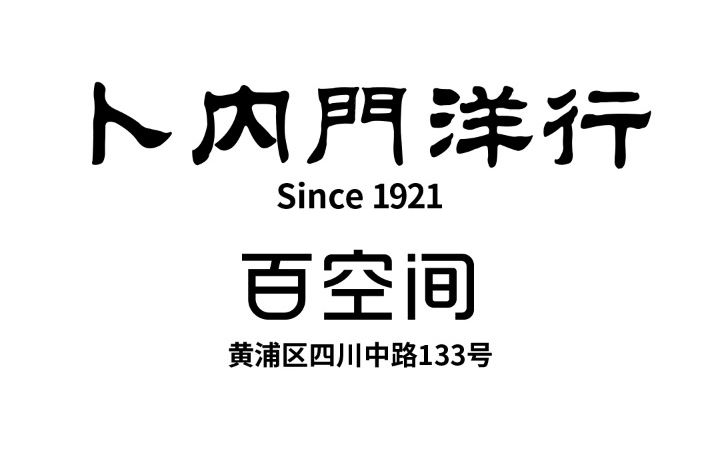 卜内門洋行
Since 1921

百空间

黄浦区四川中路133号